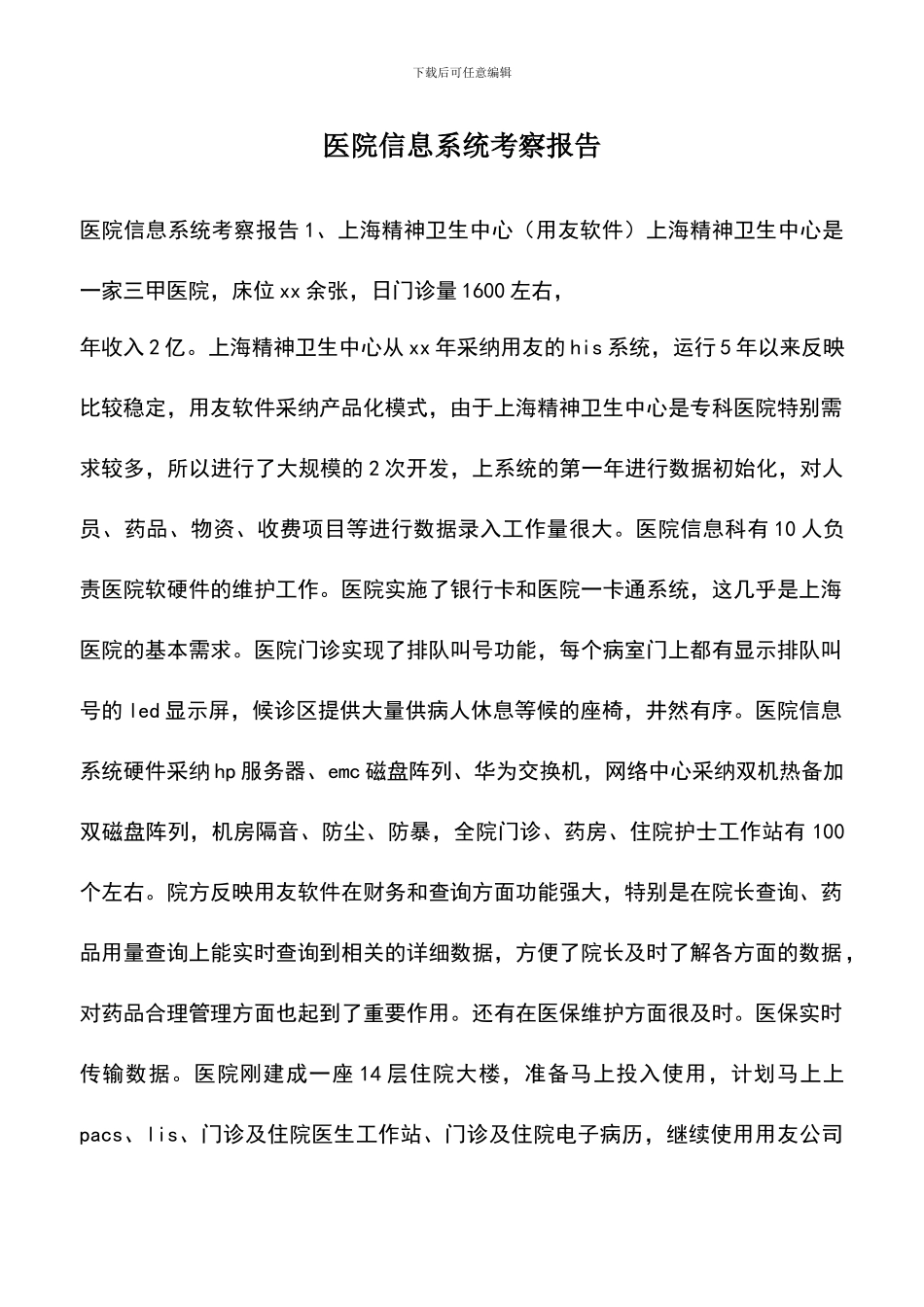 下载后可任意编辑

医院信息系统考察报告

医院信息系统考察报告 1、上海精神卫生中心（用友软件）上海精神卫生中心是一家三甲医院，床位 xx 余张，日门诊量 1600 左右，

年收入 2 亿。上海精神卫生中心从 xx 年采纳用友的 his 系统，运行 5 年以来反映比较稳定，用友软件采纳产品化模式，由于上海精神卫生中心是专科医院特别需求较多，所以进行了大规模的 2 次开发，上系统的第一年进行数据初始化，对人员、药品、物资、收费项目等进行数据录入工作量很大。医院信息科有 10 人负责医院软硬件的维护工作。医院实施了银行卡和医院一卡通系统，这几乎是上海医院的基本需求。医院门诊实现了排队叫号功能，每个病室门上都有显示排队叫号的 led 显示屏，候诊区提供大量供病人休息等候的座椅，井然有序。医院信息系统硬件采纳 hp 服务器、emc 磁盘阵列、华为交换机，网络中心采纳双机热备加双磁盘阵列，机房隔音、防尘、防暴，全院门诊、药房、住院护士工作站有 100 个左右。院方反映用友软件在财务和查询方面功能强大，特别是在院长查询、药品用量查询上能实时查询到相关的详细数据，方便了院长及时了解各方面的数据，对药品合理管理方面也起到了重要作用。还有在医保维护方面很及时。医保实时传输数据。医院刚建成一座 14 层住院大楼，准备马上投入使用，计划马上上 pacs、lis、门诊及住院医生工作站、门诊及住院电子病历，继续使用用友公司